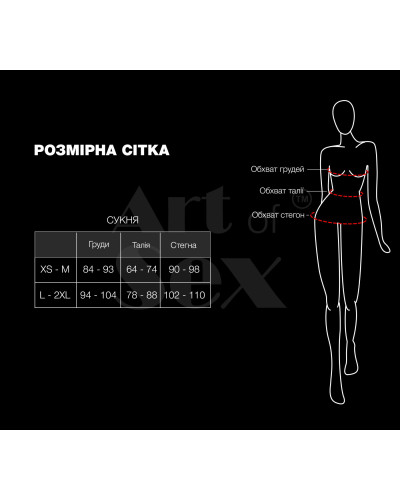 РОЗМІРНА СІТКА

СУКНЯ

| | Груди | Талія | Стегна |
|---|---|---|---|
| XS - M | 84 - 93 | 64 - 74 | 90 - 98 |
| L - 2XL | 94 - 104 | 78 - 88 | 102 - 110 |

Art of Sex ™

Обхват грудей

Обхват талії

Обхват стегон